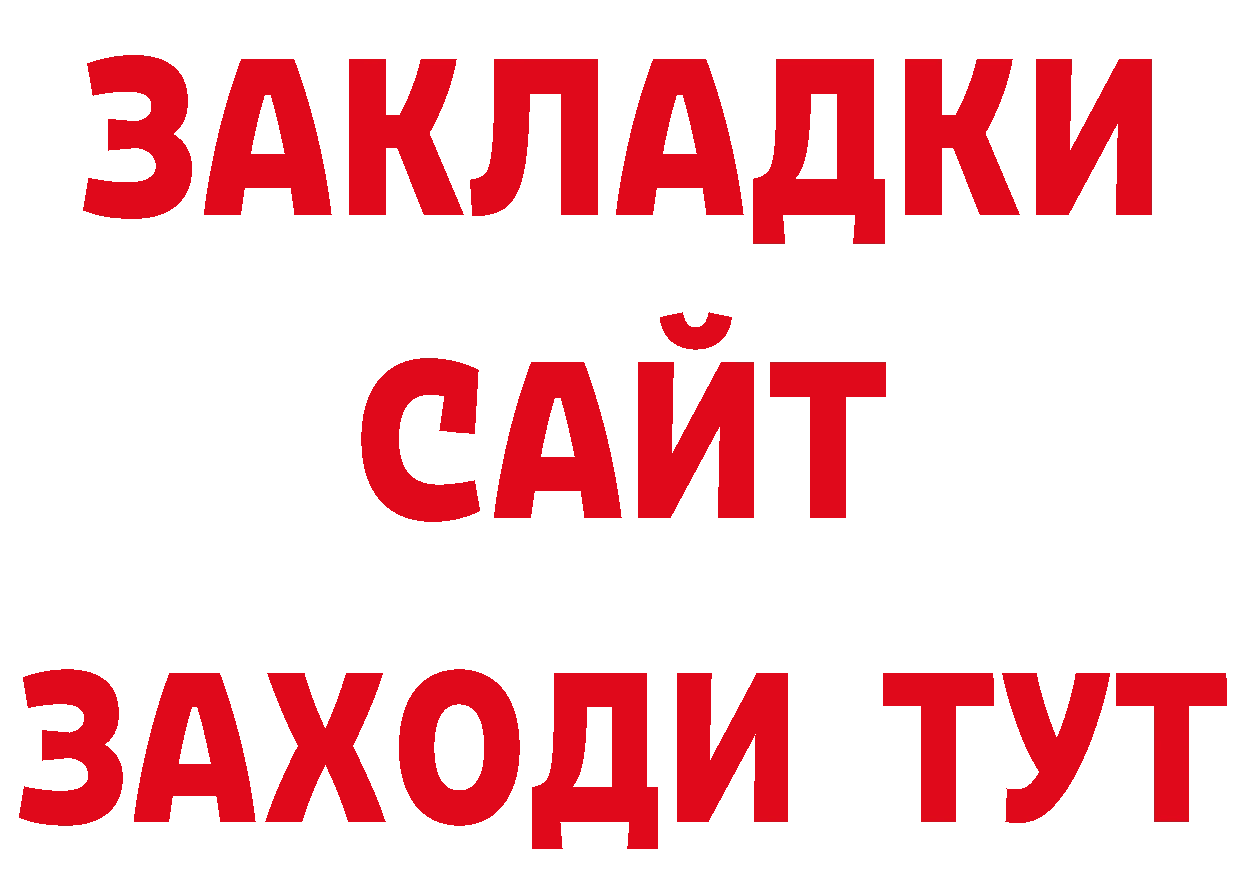 ЗАКЛАДКИ
САЙТ
ЗАХОДИ ТУТ